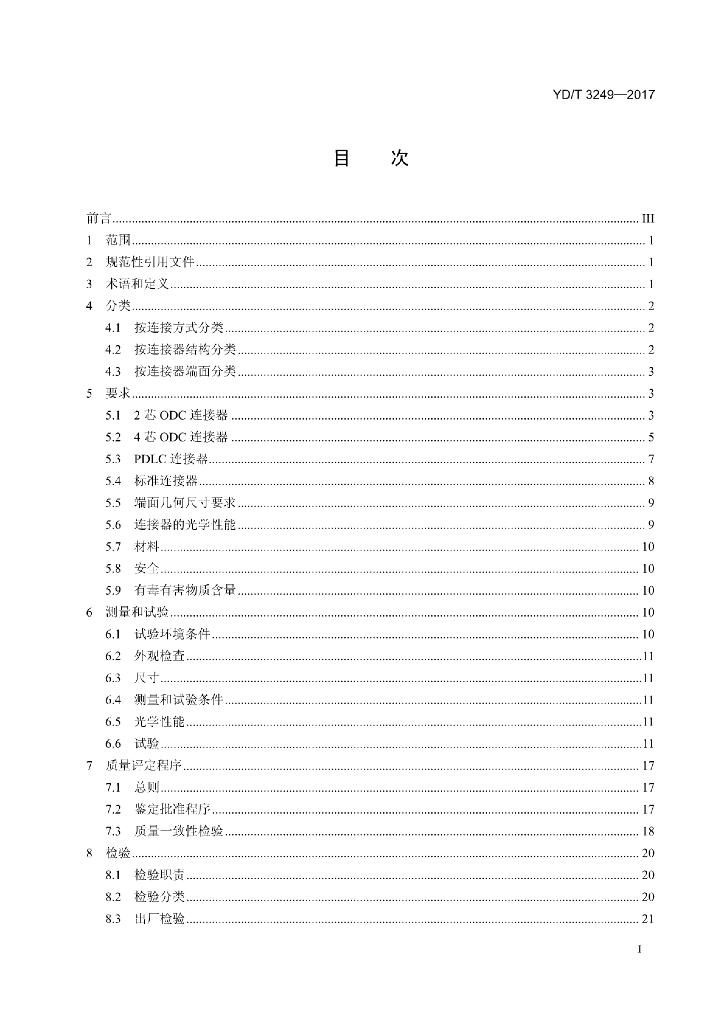 YD/T 3249—2017

目 次

前言 III
1 范围 1
2 规范性引用文件 1
3 术语和定义 1
4 分类 2
4.1 按连接方式分类 2
4.2 按连接器结构分类 2
4.3 按连接器端面分类 3
5 要求 3
5.1 2芯ODC连接器 3
5.2 4芯ODC连接器 5
5.3 PDLC连接器 7
5.4 标准连接器 8
5.5 端面几何尺寸要求 9
5.6 连接器的光学性能 9
5.7 材料 10
5.8 安全 10
5.9 有毒有害物质含量 10
6 测量和试验 10
6.1 试验环境条件 10
6.2 外观检查 11
6.3 尺寸 11
6.4 测量和试验条件 11
6.5 光学性能 11
6.6 试验 11
7 质量评定程序 17
7.1 总则 17
7.2 鉴定批准程序 17
7.3 质量一致性检验 18
8 检验 20
8.1 检验职责 20
8.2 检验分类 20
8.3 出厂检验 21

I